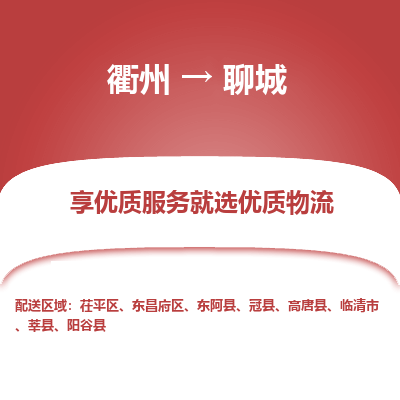 衢州 → 聊城

享优质服务就选优质物流

配送区域：茌平区、东昌府区、东阿县、冠县、高唐县、临清市、莘县、阳谷县